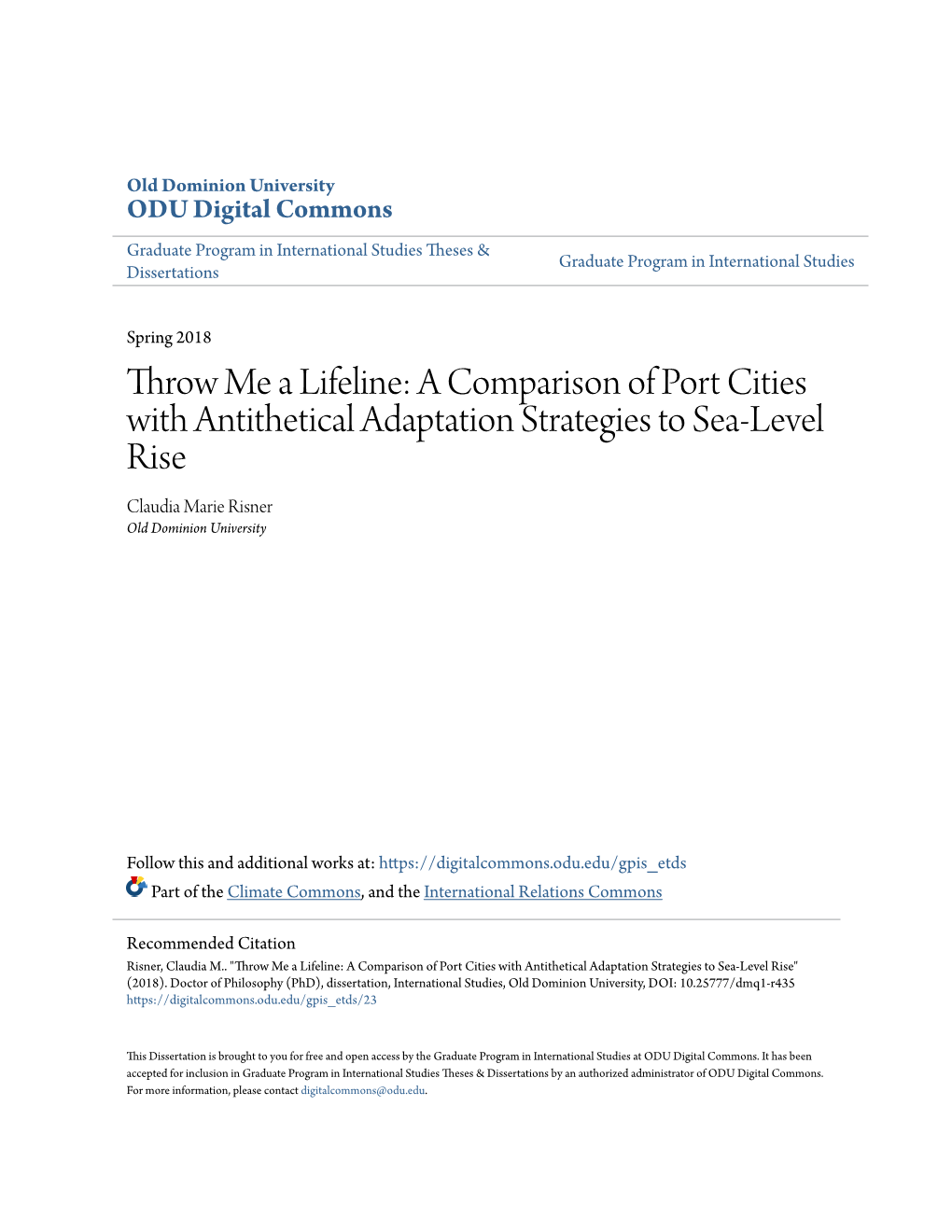 Old Dominion University
ODU Digital Commons

Graduate Program in International Studies Theses & Dissertations

Graduate Program in International Studies

Spring 2018

Throw Me a Lifeline: A Comparison of Port Cities with Antithetical Adaptation Strategies to Sea-Level Rise

Claudia Marie Risner
Old Dominion University

Follow this and additional works at: https://digitalcommons.odu.edu/gpis_etds

Part of the Climate Commons, and the International Relations Commons

Recommended Citation
Risner, Claudia M.. "Throw Me a Lifeline: A Comparison of Port Cities with Antithetical Adaptation Strategies to Sea-Level Rise" (2018). Doctor of Philosophy (PhD), dissertation, International Studies, Old Dominion University, DOI: 10.25777/dmq1-r435
https://digitalcommons.odu.edu/gpis_etds/23

This Dissertation is brought to you for free and open access by the Graduate Program in International Studies at ODU Digital Commons. It has been accepted for inclusion in Graduate Program in International Studies Theses & Dissertations by an authorized administrator of ODU Digital Commons. For more information, please contact digitalcommons@odu.edu.